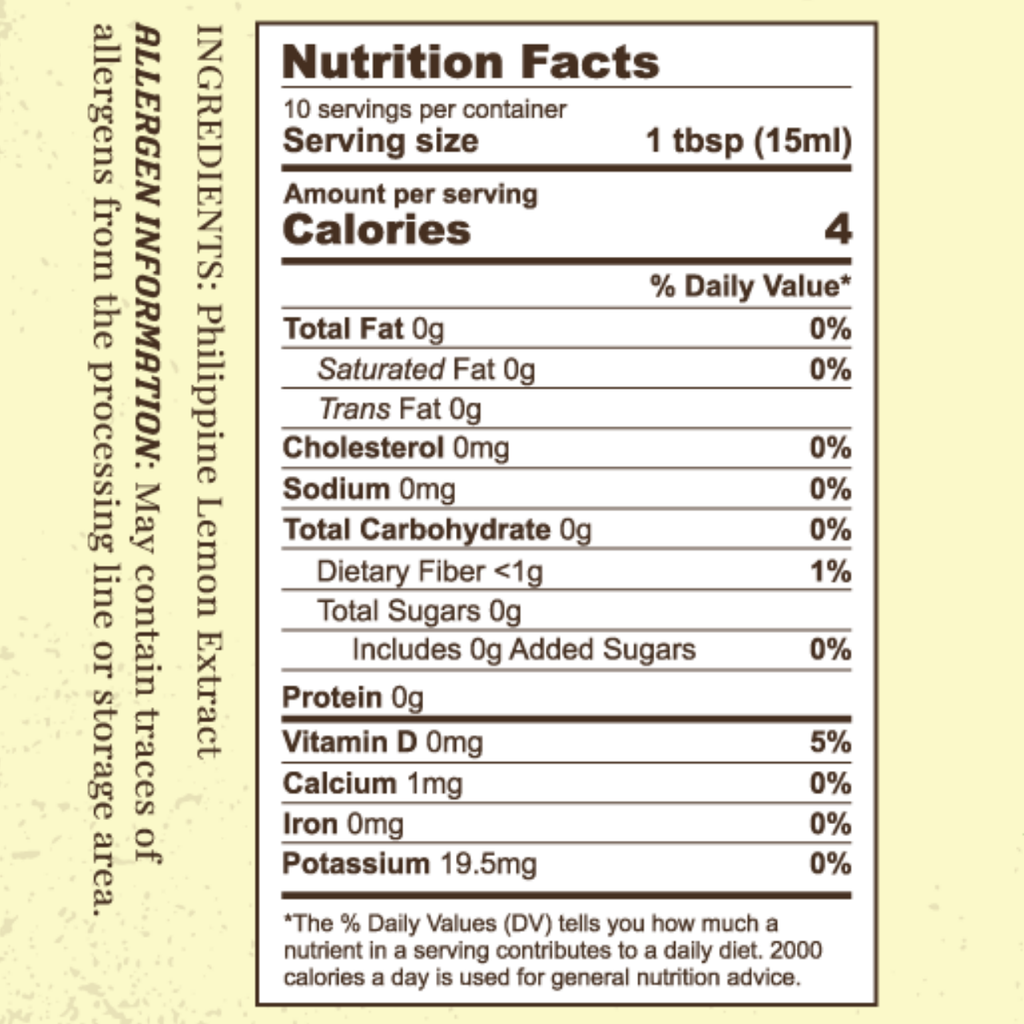 INGREDIENTS: Philippine Lemon Extract

ALLERGEN INFORMATION: May contain traces of allergens from the processing line or storage area.

Nutrition Facts

10 servings per container
Serving size 1 tbsp (15ml)

Amount per serving
Calories 4

% Daily Value*

Total Fat 0g 0%
Saturated Fat 0g 0%
Trans Fat 0g
Cholesterol 0mg 0%
Sodium 0mg 0%
Total Carbohydrate 0g 0%
Dietary Fiber <1g 1%
Total Sugars 0g
Includes 0g Added Sugars 0%
Protein 0g
Vitamin D 0mg 5%
Calcium 1mg 0%
Iron 0mg 0%
Potassium 19.5mg 0%

*The % Daily Values (DV) tells you how much a nutrient in a serving contributes to a daily diet. 2000 calories a day is used for general nutrition advice.